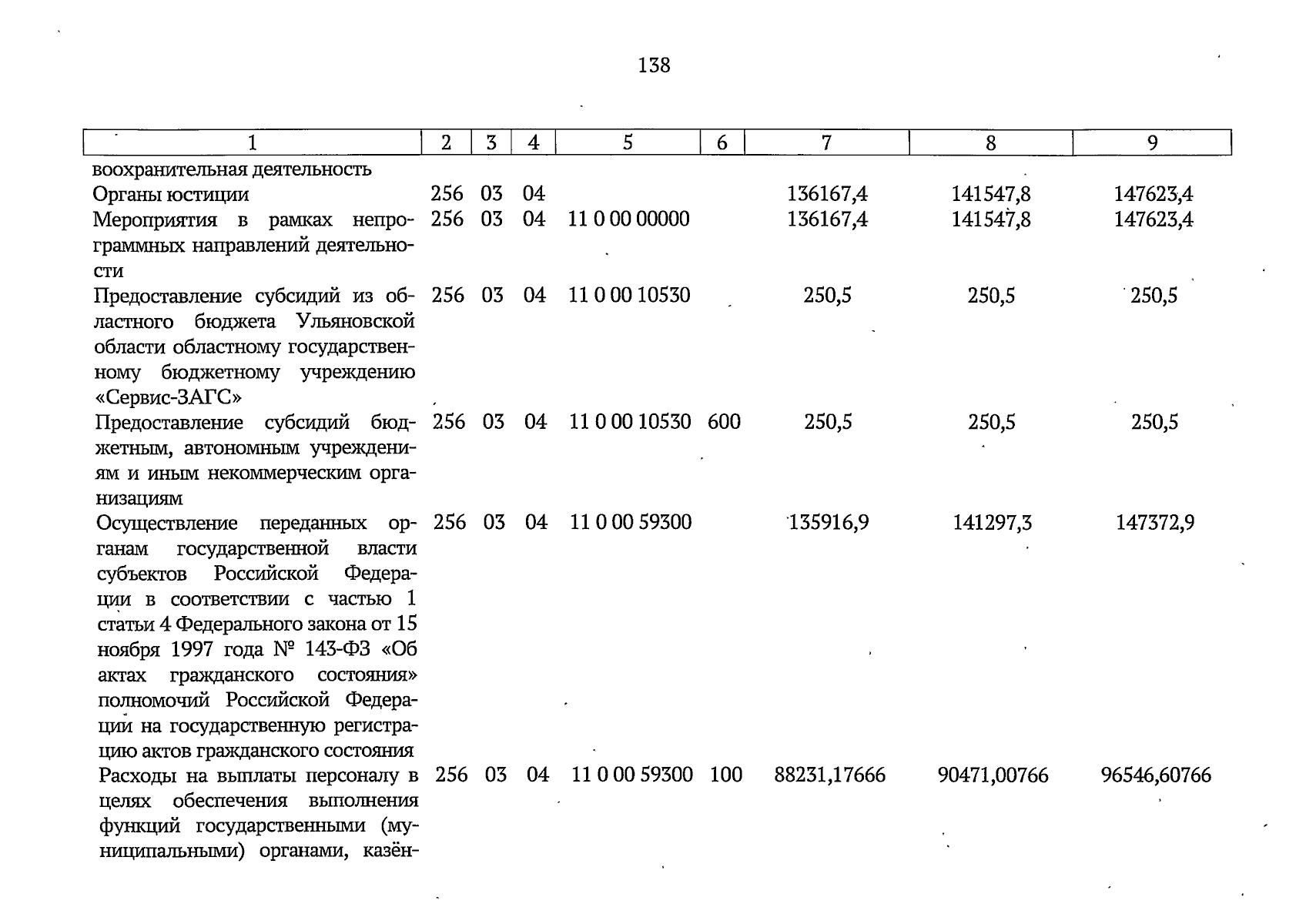 138

| 1 | 2 | 3 | 4 | 5 | 6 | 7 | 8 | 9 |
|---|---|---|---|---|---|---|---|---|
| воохранительная деятельность | | | | | | | | |
| Органы юстиции | 256 | 03 | 04 | | | 136167,4 | 141547,8 | 147623,4 |
| Мероприятия в рамках непрограммных направлений деятельности | 256 | 03 | 04 | 11 0 00 00000 | | 136167,4 | 141547,8 | 147623,4 |
| Предоставление субсидий из областного бюджета Ульяновской области областному государственному бюджетному учреждению «Сервис-ЗАГС» | 256 | 03 | 04 | 11 0 00 10530 | | 250,5 | 250,5 | 250,5 |
| Предоставление субсидий бюджетным, автономным учреждениям и иным некоммерческим организациям | 256 | 03 | 04 | 11 0 00 10530 | 600 | 250,5 | 250,5 | 250,5 |
| Осуществление переданных органам государственной власти субъектов Российской Федерации в соответствии с частью 1 статьи 4 Федерального закона от 15 ноября 1997 года № 143-ФЗ «Об актах гражданского состояния» полномочий Российской Федерации на государственную регистрацию актов гражданского состояния | 256 | 03 | 04 | 11 0 00 59300 | | 135916,9 | 141297,3 | 147372,9 |
| Расходы на выплаты персоналу в целях обеспечения выполнения функций государственными (муниципальными) органами, казён- | 256 | 03 | 04 | 11 0 00 59300 | 100 | 88231,17666 | 90471,00766 | 96546,60766 |